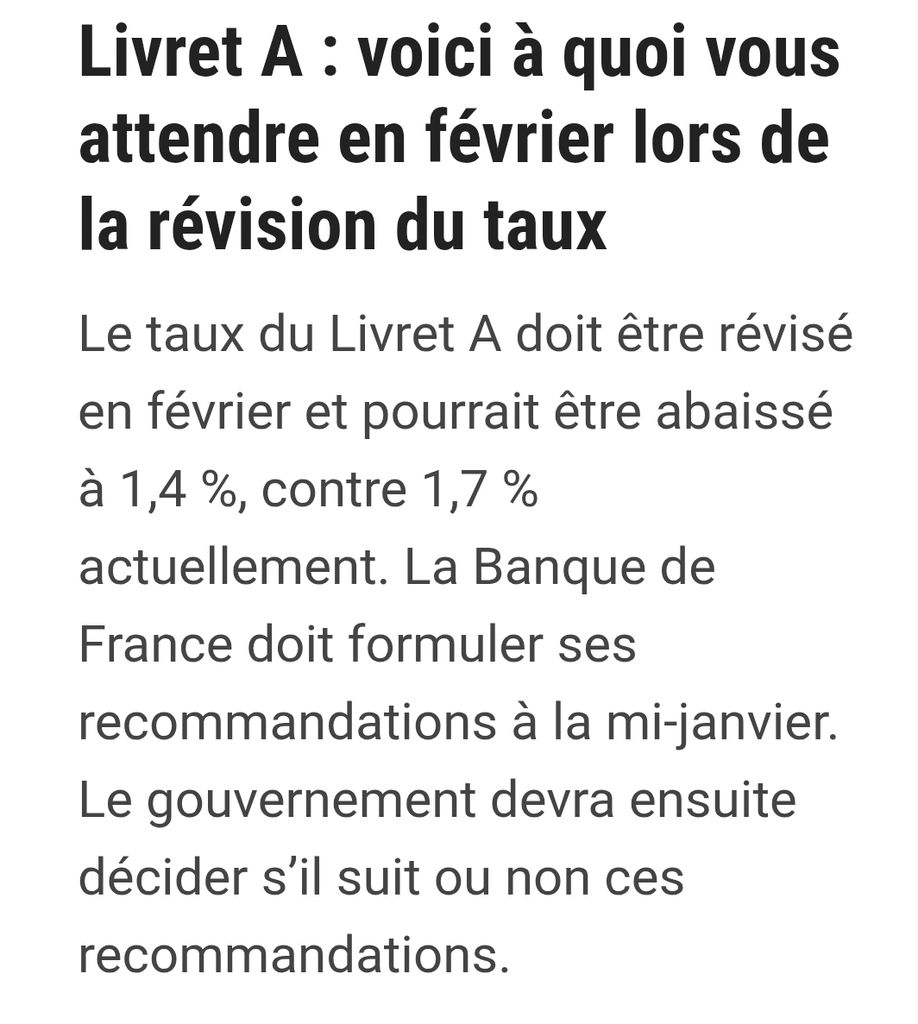 Livret A : voici à quoi vous attendre en février lors de la révision du taux

Le taux du Livret A doit être révisé en février et pourrait être abaissé à 1,4 %, contre 1,7 % actuellement. La Banque de France doit formuler ses recommandations à la mi-janvier. Le gouvernement devra ensuite décider s'il suit ou non ces recommandations.